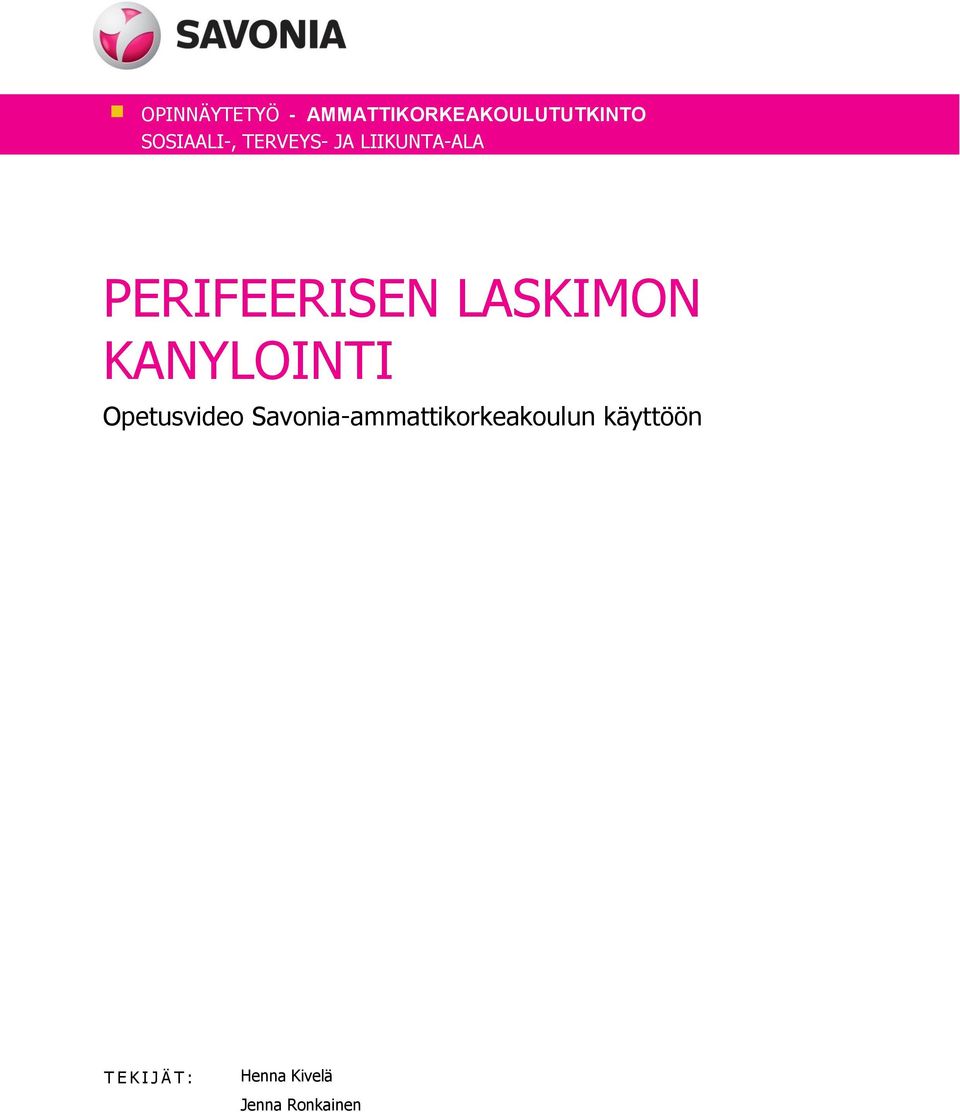 SAVONIA

OPINNÄYTETYÖ - AMMATTIKORKEAKOULUTUTKINTO
SOSIAALI-, TERVEYS- JA LIIKUNTA-ALA

PERIFEERISEN LASKIMON KANYLOINTI

Opetusvideo Savonia-ammattikorkeakoulun käyttöön

TEKIJÄT: Henna Kivelä
Jenna Ronkainen